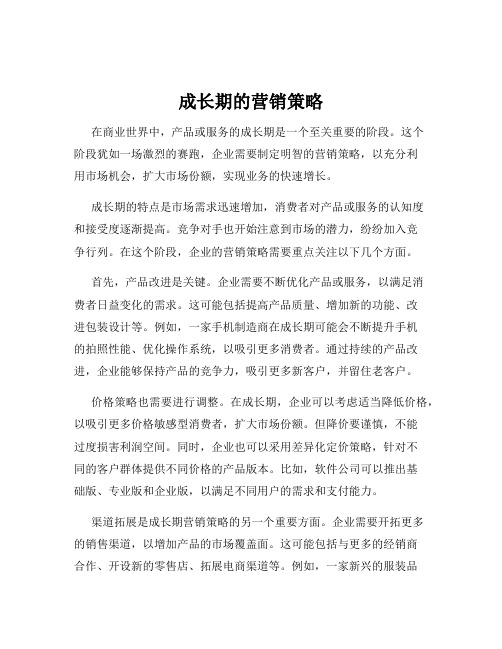 成长期的营销策略

在商业世界中，产品或服务的成长期是一个至关重要的阶段。这个阶段犹如一场激烈的赛跑，企业需要制定明智的营销策略，以充分利用市场机会，扩大市场份额，实现业务的快速增长。

成长期的特点是市场需求迅速增加，消费者对产品或服务的认知度和接受度逐渐提高。竞争对手也开始注意到市场的潜力，纷纷加入竞争行列。在这个阶段，企业的营销策略需要重点关注以下几个方面。

首先，产品改进是关键。企业需要不断优化产品或服务，以满足消费者日益变化的需求。这可能包括提高产品质量、增加新的功能、改进包装设计等。例如，一家手机制造商在成长期可能会不断提升手机的拍照性能、优化操作系统，以吸引更多消费者。通过持续的产品改进，企业能够保持产品的竞争力，吸引更多新客户，并留住老客户。

价格策略也需要进行调整。在成长期，企业可以考虑适当降低价格，以吸引更多价格敏感型消费者，扩大市场份额。但降价要谨慎，不能过度损害利润空间。同时，企业也可以采用差异化定价策略，针对不同的客户群体提供不同价格的产品版本。比如，软件公司可以推出基础版、专业版和企业版，以满足不同用户的需求和支付能力。

渠道拓展是成长期营销策略的另一个重要方面。企业需要开拓更多的销售渠道，以增加产品的市场覆盖面。这可能包括与更多的经销商合作、开设新的零售店、拓展电商渠道等。例如，一家新兴的服装品